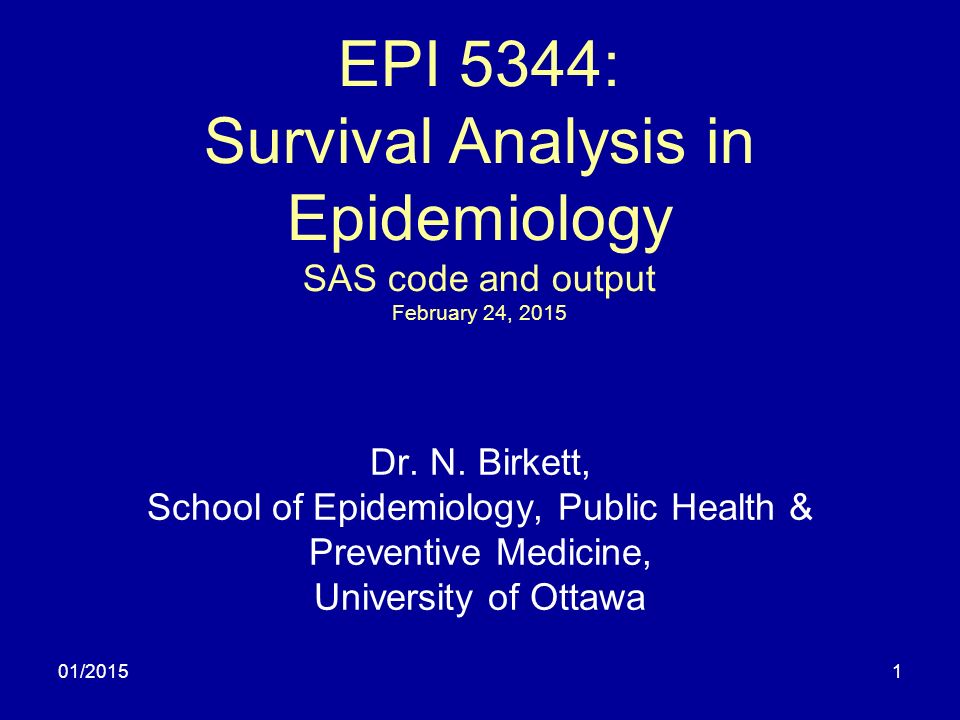 EPI 5344:
Survival Analysis in Epidemiology
SAS code and output
February 24, 2015

Dr. N. Birkett,
School of Epidemiology, Public Health & Preventive Medicine,
University of Ottawa

01/2015

1